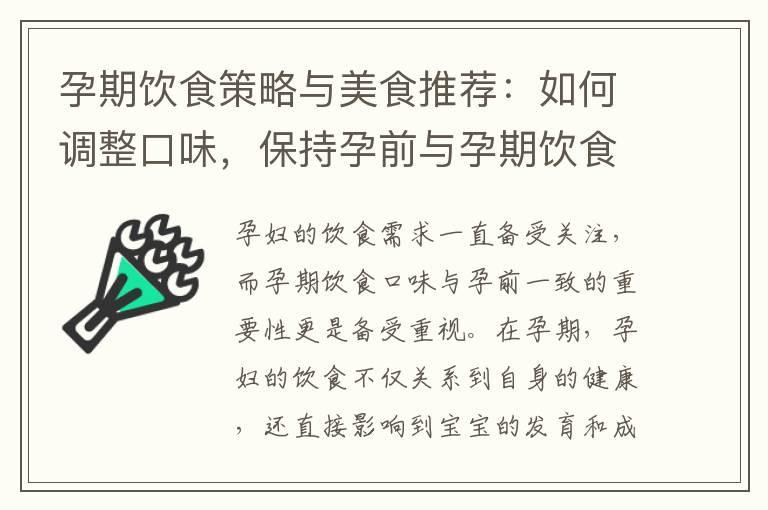 孕期饮食策略与美食推荐：如何调整口味，保持孕前与孕期饮食

孕妇的饮食需求一直备受关注，而孕期饮食口味与孕前一致的重要性更是备受重视。在孕期，孕妇的饮食不仅关系到自身的健康，还直接影响到宝宝的发育和成